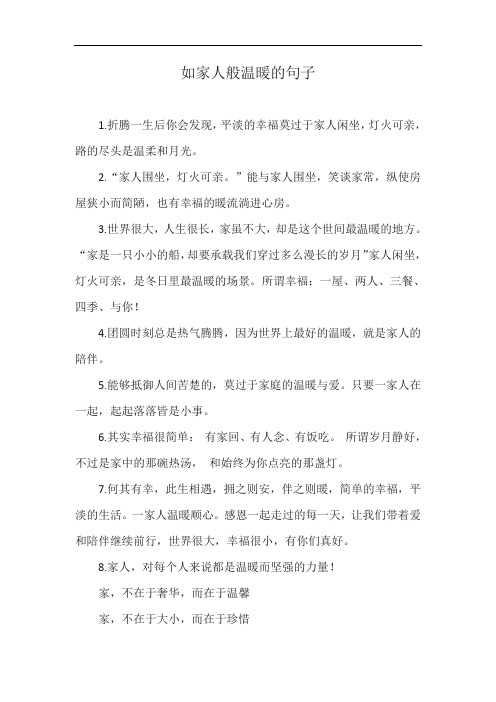 如家人般温暖的句子

1.折腾一生后你会发现，平淡的幸福莫过于家人闲坐，灯火可亲，路的尽头是温柔和月光。

2.“家人围坐，灯火可亲。”能与家人围坐，笑谈家常，纵使房屋狭小而简陋，也有幸福的暖流淌进心房。

3.世界很大，人生很长，家虽不大，却是这个世间最温暖的地方。“家是一只小小的船，却要承载我们穿过多么漫长的岁月”家人闲坐，灯火可亲，是冬日里最温暖的场景。所谓幸福：一屋、两人、三餐、四季、与你！

4.团圆时刻总是热气腾腾，因为世界上最好的温暖，就是家人的陪伴。

5.能够抵御人间苦楚的，莫过于家庭的温暖与爱。只要一家人在一起，起起落落皆是小事。

6.其实幸福很简单： 有家回、有人念、有饭吃。 所谓岁月静好，不过是家中的那碗热汤， 和始终为你点亮的那盏灯。

7.何其有幸，此生相遇，拥之则安，伴之则暖，简单的幸福，平淡的生活。一家人温暖顺心。感恩一起走过的每一天，让我们带着爱和陪伴继续前行，世界很大，幸福很小，有你们真好。

8.家人，对每个人来说都是温暖而坚强的力量！

家，不在于奢华，而在于温馨

家，不在于大小，而在于珍惜